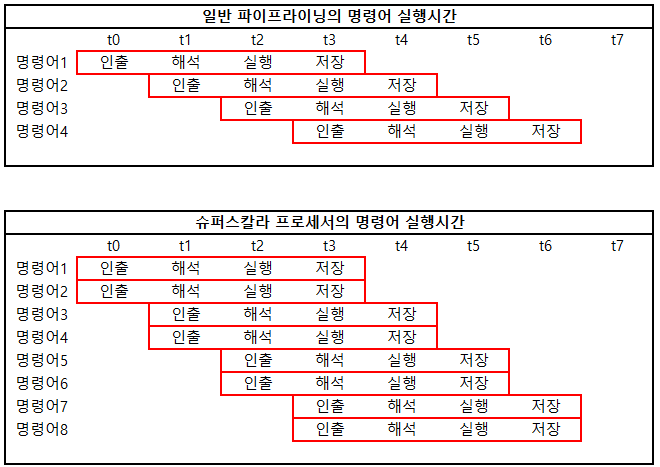 일반 파이프라이닝의 명령어 실행시간

| | t0 | t1 | t2 | t3 | t4 | t5 | t6 | t7 |
|---|---|---|---|---|---|---|---|---|
| 명령어1 | 인출 | 해석 | 실행 | 저장 | | | | |
| 명령어2 | | 인출 | 해석 | 실행 | 저장 | | | |
| 명령어3 | | | 인출 | 해석 | 실행 | 저장 | | |
| 명령어4 | | | | 인출 | 해석 | 실행 | 저장 | |

슈퍼스칼라 프로세서의 명령어 실행시간

| | t0 | t1 | t2 | t3 | t4 | t5 | t6 | t7 |
|---|---|---|---|---|---|---|---|---|
| 명령어1 | 인출 | 해석 | 실행 | 저장 | | | | |
| 명령어2 | 인출 | 해석 | 실행 | 저장 | | | | |
| 명령어3 | | 인출 | 해석 | 실행 | 저장 | | | |
| 명령어4 | | 인출 | 해석 | 실행 | 저장 | | | |
| 명령어5 | | | 인출 | 해석 | 실행 | 저장 | | |
| 명령어6 | | | 인출 | 해석 | 실행 | 저장 | | |
| 명령어7 | | | | 인출 | 해석 | 실행 | 저장 | |
| 명령어8 | | | | 인출 | 해석 | 실행 | 저장 | |